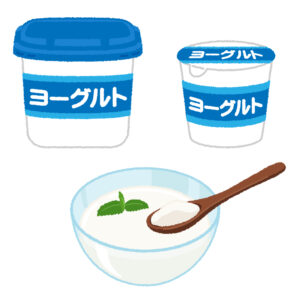 ヨーグルト

ヨーグルト

ヨーグルト